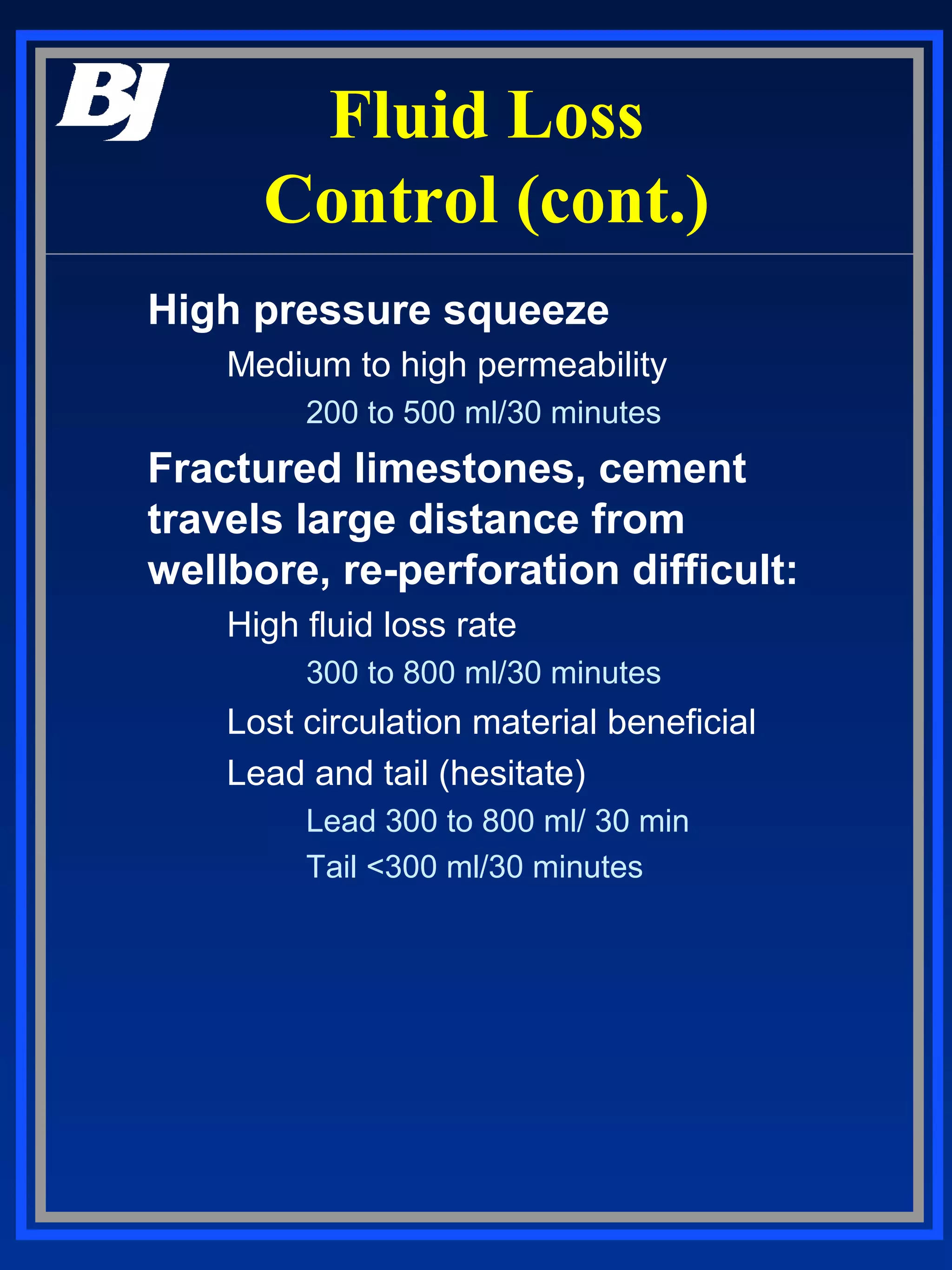 BJ

Fluid Loss Control (cont.)

High pressure squeeze

Medium to high permeability

200 to 500 ml/30 minutes

Fractured limestones, cement travels large distance from wellbore, re-perforation difficult:

High fluid loss rate

300 to 800 ml/30 minutes

Lost circulation material beneficial

Lead and tail (hesitate)

Lead 300 to 800 ml/ 30 min

Tail <300 ml/30 minutes